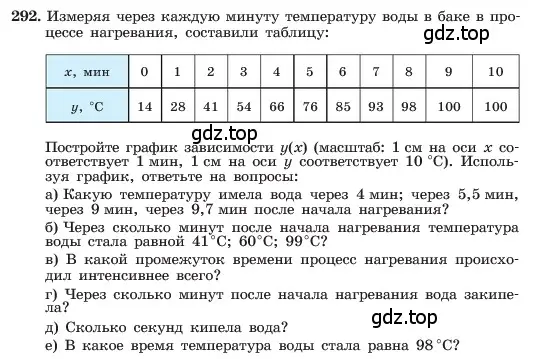 292. Измеряя через каждую минуту температуру воды в баке в процессе нагревания, составили таблицу:

gdz.top

| $x$, мин | 0 | 1 | 2 | 3 | 4 | 5 | 6 | 7 | 8 | 9 | 10 |
|---|---|---|---|---|---|---|---|---|---|---|---|
| $y$, °C | 14 | 28 | 41 | 54 | 66 | 76 | 85 | 93 | 98 | 100 | 100 |

gdz.top

Постройте график зависимости $y(x)$ (масштаб: 1 см на оси $x$ соответствует 1 мин, 1 см на оси $y$ соответствует 10 °C). Используя график, ответьте на вопросы:

а) Какую температуру имела вода через 4 мин; через 5,5 мин, через 9 мин, через 9,7 мин после начала нагревания?

б) Через сколько минут после начала нагревания температура воды стала равной 41°C; 60°C; 99°C?

в) В какой промежуток времени процесс нагревания происходил интенсивнее всего?

г) Через сколько минут после начала нагревания вода закипела?

gdz.top

д) Сколько секунд кипела вода?

е) В какое время температура воды стала равна 98 °C?